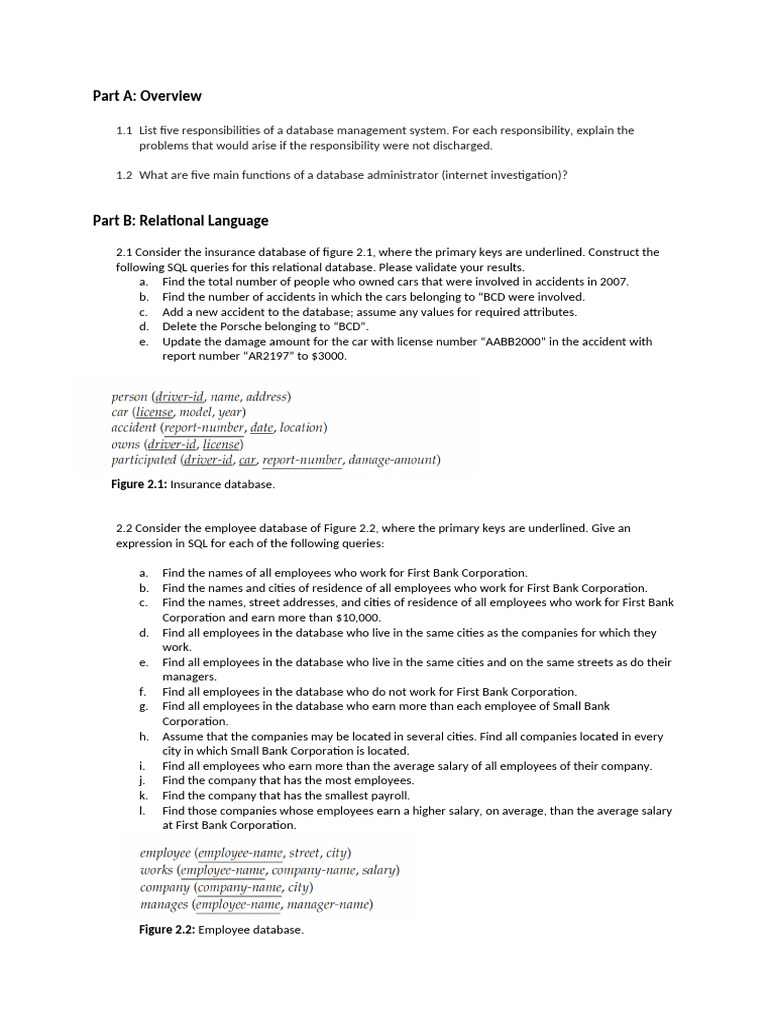 Part A: Overview

1.1 List five responsibilities of a database management system. For each responsibility, explain the problems that would arise if the responsibility were not discharged.

1.2 What are five main functions of a database administrator (internet investigation)?

Part B: Relational Language

2.1 Consider the insurance database of figure 2.1, where the primary keys are underlined. Construct the following SQL queries for this relational database. Please validate your results.
a. Find the total number of people who owned cars that were involved in accidents in 2007.
b. Find the number of accidents in which the cars belonging to "BCD were involved.
c. Add a new accident to the database; assume any values for required attributes.
d. Delete the Porsche belonging to "BCD".
e. Update the damage amount for the car with license number "AABB2000" in the accident with report number "AR2197" to $3000.

person (driver-id, name, address)
car (license, model, year)
accident (report-number, date, location)
owns (driver-id, license)
participated (driver-id, car, report-number, damage-amount)

Figure 2.1: Insurance database.

2.2 Consider the employee database of Figure 2.2, where the primary keys are underlined. Give an expression in SQL for each of the following queries:

a. Find the names of all employees who work for First Bank Corporation.
b. Find the names and cities of residence of all employees who work for First Bank Corporation.
c. Find the names, street addresses, and cities of residence of all employees who work for First Bank Corporation and earn more than $10,000.
d. Find all employees in the database who live in the same cities as the companies for which they work.
e. Find all employees in the database who live in the same cities and on the same streets as do their managers.
f. Find all employees in the database who do not work for First Bank Corporation.
g. Find all employees in the database who earn more than each employee of Small Bank Corporation.
h. Assume that the companies may be located in several cities. Find all companies located in every city in which Small Bank Corporation is located.
i. Find all employees who earn more than the average salary of all employees of their company.
j. Find the company that has the most employees.
k. Find the company that has the smallest payroll.
l. Find those companies whose employees earn a higher salary, on average, than the average salary at First Bank Corporation.

employee (employee-name, street, city)
works (employee-name, company-name, salary)
company (company-name, city)
manages (employee-name, manager-name)

Figure 2.2: Employee database.